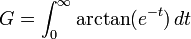 $G = \int_0^\infty \arctan(e^{-t})\,dt$